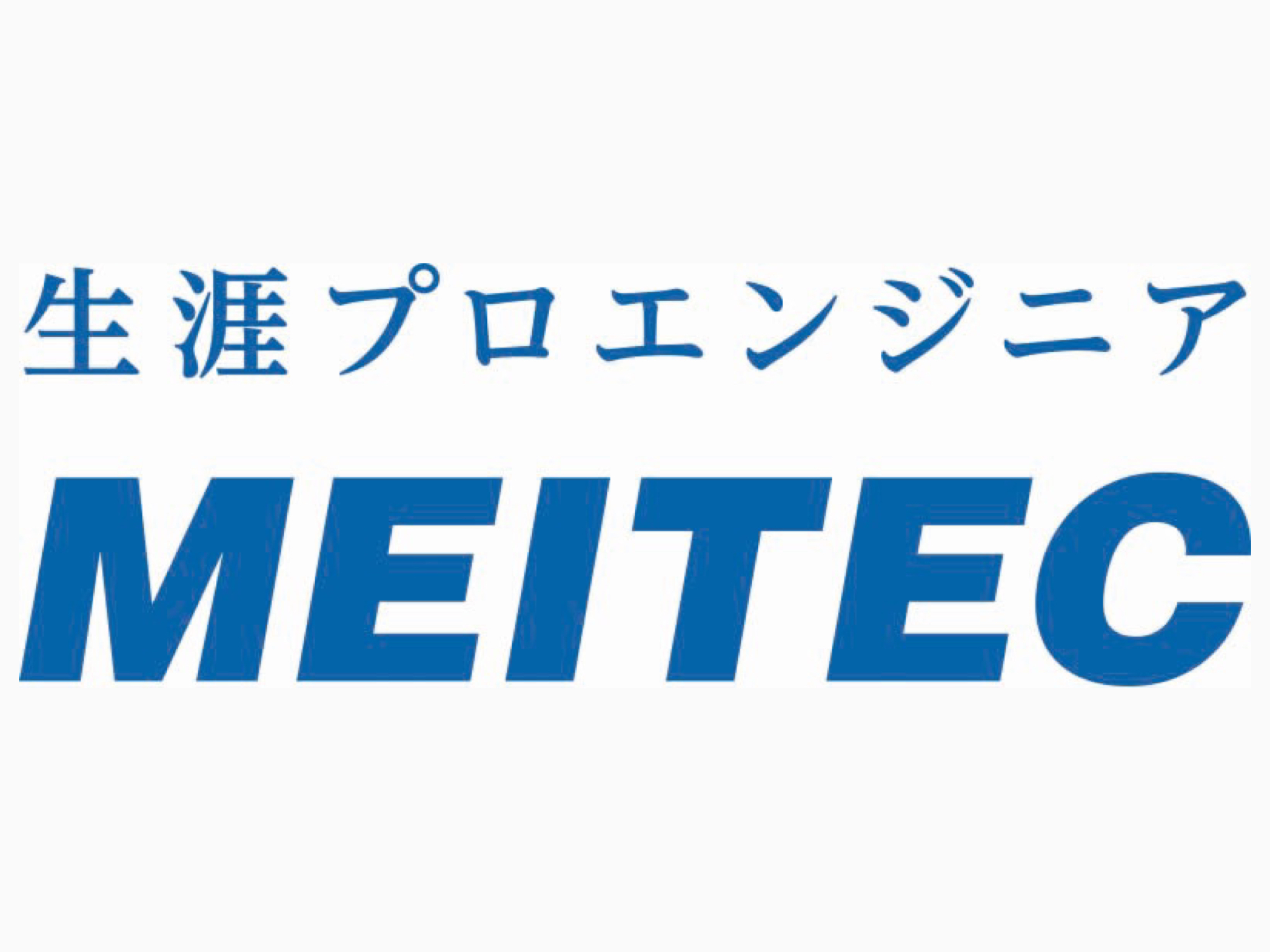 生涯プロエンジニア

MEITEC